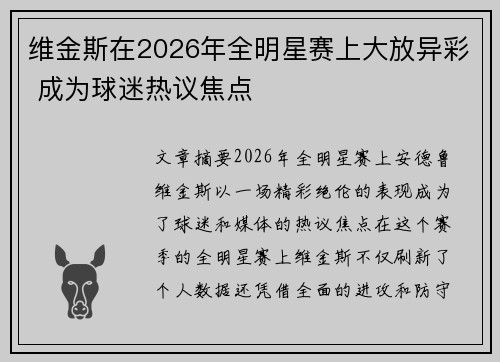 维金斯在2026年全明星赛上大放异彩 成为球迷热议焦点

文章摘要2026年全明星赛上安德鲁维金斯以一场精彩绝伦的表现成为了球迷和媒体的热议焦点在这个赛季的全明星赛上维金斯不仅刷新了个人数据还凭借全面的进攻和防守